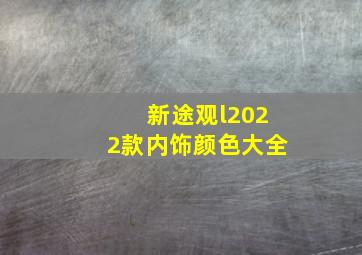 新途观l2022款内饰颜色大全